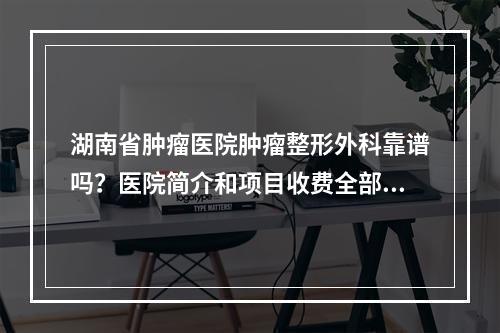 湖南省肿瘤医院肿瘤整形外科靠谱吗？医院简介和项目收费全部...

logotype

TYPE MATTERS!